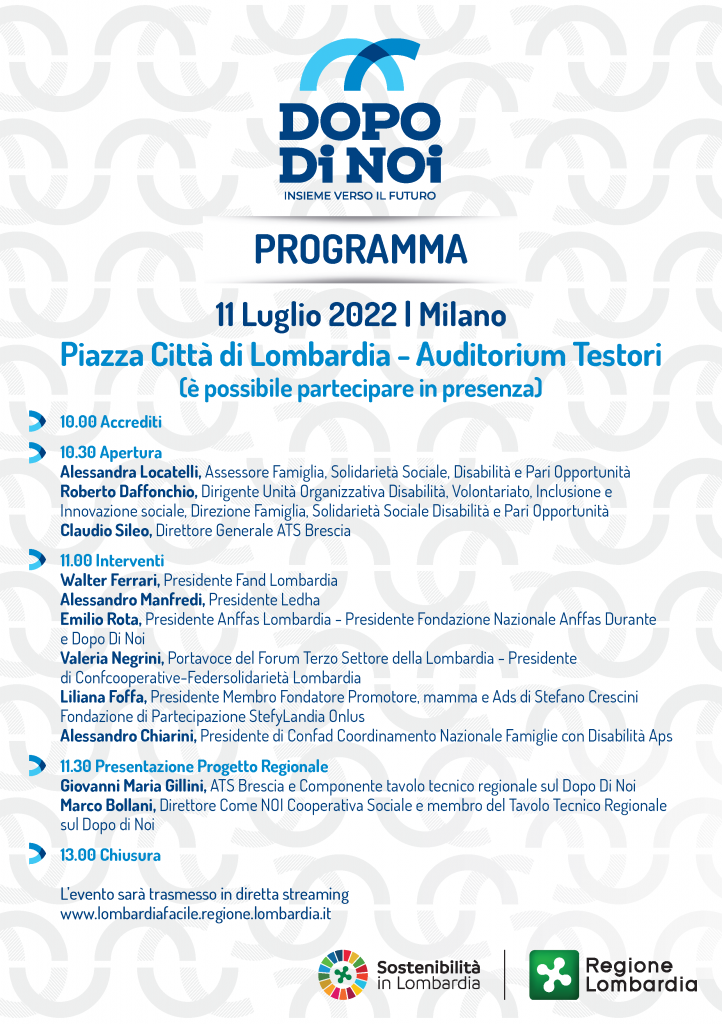 DOPO
Di NOi
INSIEME VERSO IL FUTURO

PROGRAMMA

11 Luglio 2022 | Milano
Piazza Città di Lombardia - Auditorium Testori
(è possibile partecipare in presenza)

10.00 Accrediti

10.30 Apertura
Alessandra Locatelli, Assessore Famiglia, Solidarietà Sociale, Disabilità e Pari Opportunità
Roberto Daffonchio, Dirigente Unità Organizzativa Disabilità, Volontariato, Inclusione e Innovazione sociale, Direzione Famiglia, Solidarietà Sociale Disabilità e Pari Opportunità
Claudio Sileo, Direttore Generale ATS Brescia

11.00 Interventi
Walter Ferrari, Presidente Fand Lombardia
Alessandro Manfredi, Presidente Ledha
Emilio Rota, Presidente Anffas Lombardia - Presidente Fondazione Nazionale Anffas Durante e Dopo Di Noi
Valeria Negrini, Portavoce del Forum Terzo Settore della Lombardia - Presidente di Confcooperative-Federsolidarietà Lombardia
Liliana Foffa, Presidente Membro Fondatore Promotore, mamma e Ads di Stefano Crescini Fondazione di Partecipazione StefyLandia Onlus
Alessandro Chiarini, Presidente di Confad Coordinamento Nazionale Famiglie con Disabilità Aps

11.30 Presentazione Progetto Regionale
Giovanni Maria Gillini, ATS Brescia e Componente tavolo tecnico regionale sul Dopo Di Noi
Marco Bollani, Direttore Come NOI Cooperativa Sociale e membro del Tavolo Tecnico Regionale sul Dopo di Noi

13.00 Chiusura

L'evento sarà trasmesso in diretta streaming
www.lombardiafacile.regione.lombardia.it

Sostenibilità in Lombardia

Regione Lombardia